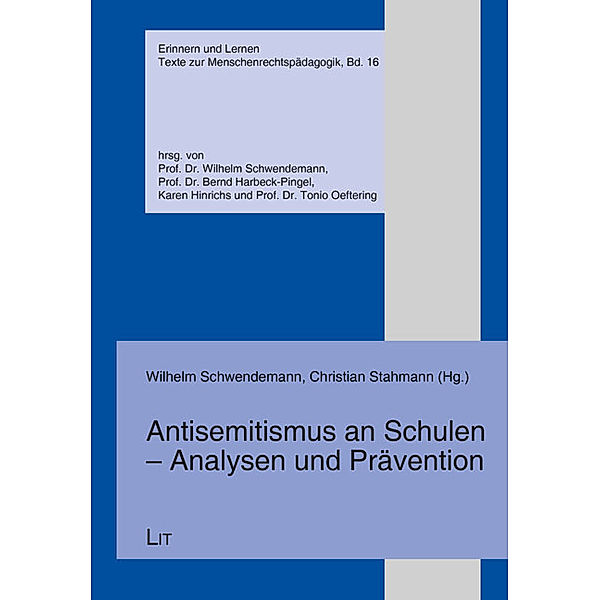 Erinnern und Lernen
Texte zur Menschenrechtspädagogik, Bd. 16

hrsg. von
Prof. Dr. Wilhelm Schwendemann,
Prof. Dr. Bernd Harbeck-Pingel,
Karen Hinrichs und Prof. Dr. Tonio Oeftering

Wilhelm Schwendemann, Christian Stahmann (Hg.)

Antisemitismus an Schulen – Analysen und Prävention

LIT